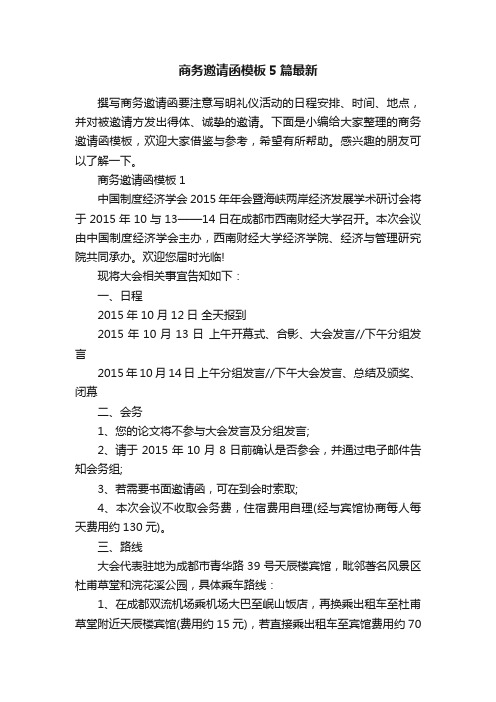 商务邀请函模板5篇最新

撰写商务邀请函要注意写明礼仪活动的日程安排、时间、地点，并对被邀请方发出得体、诚挚的邀请。下面是小编给大家整理的商务邀请函模板，欢迎大家借鉴与参考，希望有所帮助。感兴趣的朋友可以了解一下。

商务邀请函模板1

中国制度经济学会2015年年会暨海峡两岸经济发展学术研讨会将于2015年10与13——14日在成都市西南财经大学召开。本次会议由中国制度经济学会主办，西南财经大学经济学院、经济与管理研究院共同承办。欢迎您届时光临!

现将大会相关事宜告知如下：

一、日程

2015年10月12日 全天报到

2015年10月13日 上午开幕式、合影、大会发言//下午分组发言

2015年10月14日 上午分组发言//下午大会发言、总结及颁奖、闭幕

二、会务

1、您的论文将不参与大会发言及分组发言;

2、请于2015年10月8日前确认是否参会，并通过电子邮件告知会务组;

3、若需要书面邀请函，可在到会时索取;

4、本次会议不收取会务费，住宿费用自理(经与宾馆协商每人每天费用约130元)。

三、路线

大会代表驻地为成都市青华路39号天辰楼宾馆，毗邻著名风景区杜甫草堂和浣花溪公园，具体乘车路线：

1、在成都双流机场乘机场大巴至岷山饭店，再换乘出租车至杜甫草堂附近天辰楼宾馆(费用约15元)，若直接乘出租车至宾馆费用约70